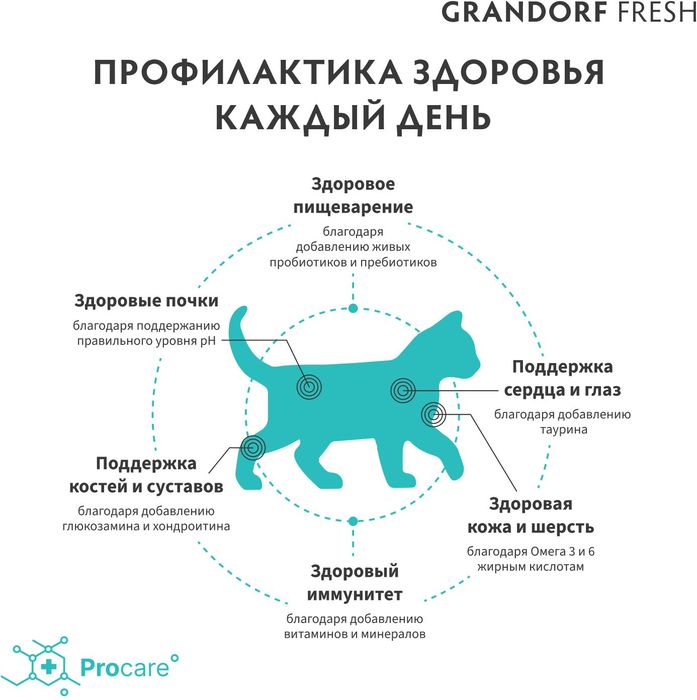 GRANDORF FRESH

ПРОФИЛАКТИКА ЗДОРОВЬЯ КАЖДЫЙ ДЕНЬ

Здоровое пищеварение
благодаря добавлению живых пробиотиков и пребиотиков

Здоровые почки
благодаря поддержанию правильного уровня pH

Поддержка сердца и глаз
благодаря добавлению таурина

Поддержка костей и суставов
благодаря добавлению глюкозамина и хондроитина

Здоровая кожа и шерсть
благодаря Омега 3 и 6 жирным кислотам

Здоровый иммунитет
благодаря добавлению витаминов и минералов

Procare